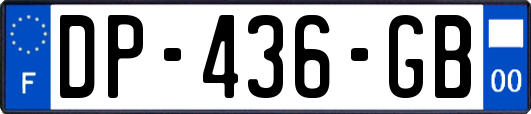 F

DP-436-GB

00